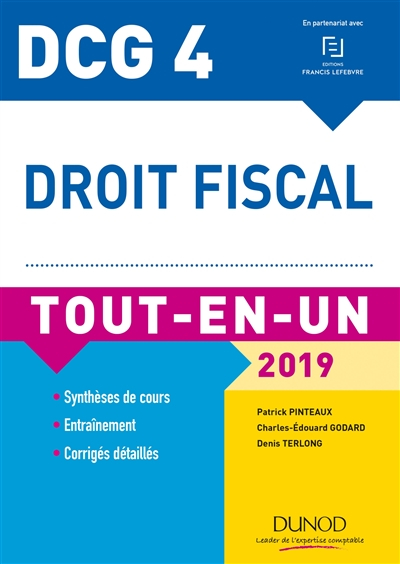 DCG 4

En partenariat avec

EDITIONS
FRANCIS LEFEBVRE

DROIT FISCAL

TOUT-EN-UN

2019

• Synthèses de cours
• Entraînement
• Corrigés détaillés

Patrick PINTEAUX
Charles-Édouard GODARD
Denis TERLONG

DUNOD
Leader de l'expertise comptable